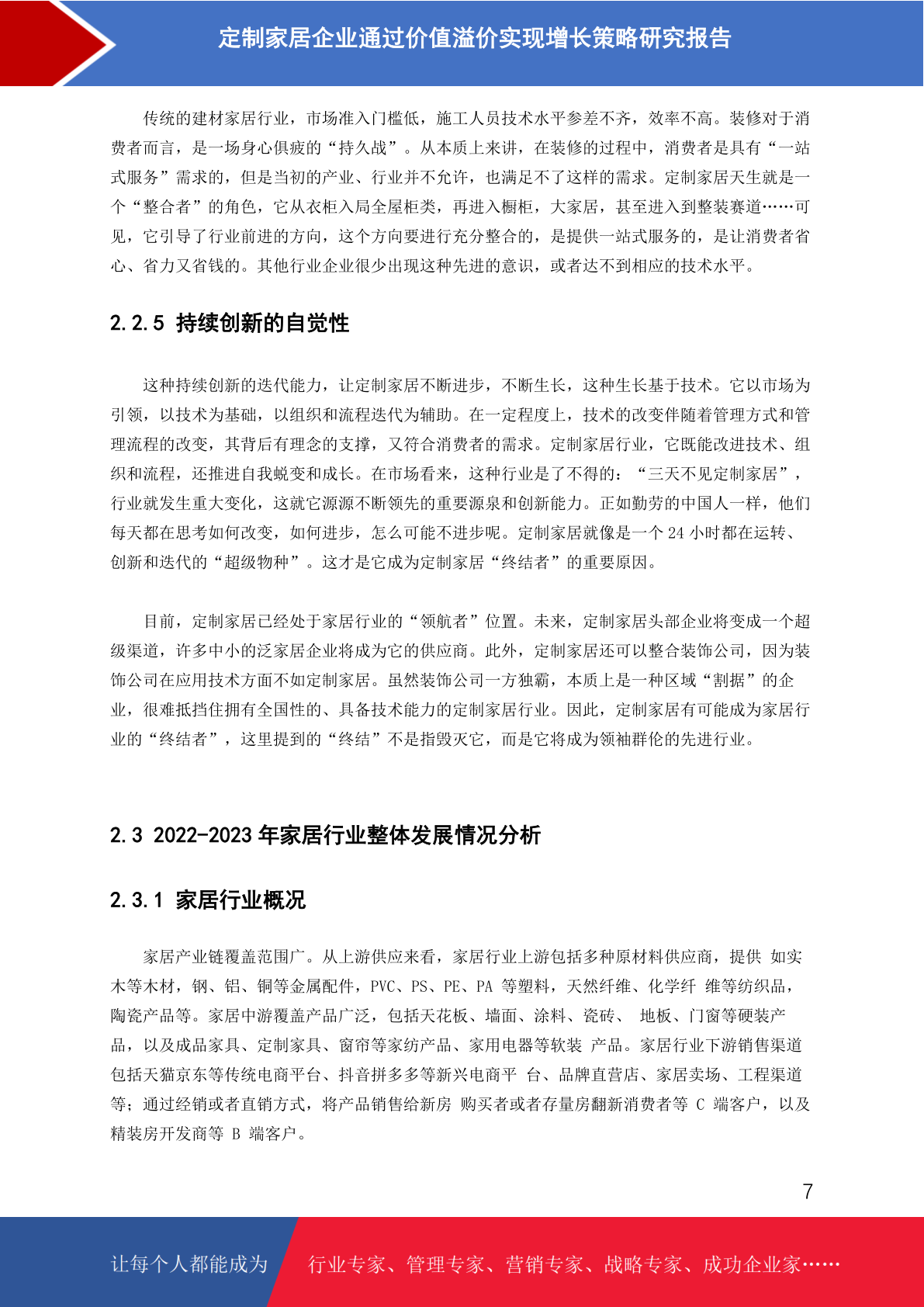 定制家居企业通过价值溢价实现增长策略研究报告

传统的建材家居行业，市场准入门槛低，施工人员技术水平参差不齐，效率不高。装修对于消费者而言，是一场身心俱疲的“持久战”。从本质上来讲，在装修的过程中，消费者是具有“一站式服务”需求的，但是当初的产业、行业并不允许，也满足不了这样的需求。定制家居天生就是一个“整合者”的角色，它从衣柜入局全屋柜类，再进入橱柜，大家居，甚至进入到整装赛道……可见，它引导了行业前进的方向，这个方向要进行充分整合的，是提供一站式服务的，是让消费者省心、省力又省钱的。其他行业企业很少出现这种先进的意识，或者达不到相应的技术水平。

2.2.5 持续创新的自觉性

这种持续创新的迭代能力，让定制家居不断进步，不断生长，这种生长基于技术。它以市场为引领，以技术为基础，以组织和流程迭代为辅助。在一定程度上，技术的改变伴随着管理方式和管理流程的改变，其背后有理念的支撑，又符合消费者的需求。定制家居行业，它既能改进技术、组织和流程，还推进自我蜕变和成长。在市场看来，这种行业是了不得的：“三天不见定制家居”，行业就发生重大变化，这就它源源不断领先的重要源泉和创新能力。正如勤劳的中国人一样，他们每天都在思考如何改变，如何进步，怎么可能不进步呢。定制家居就像是一个 24 小时都在运转、创新和迭代的“超级物种”。这才是它成为定制家居“终结者”的重要原因。

目前，定制家居已经处于家居行业的“领航者”位置。未来，定制家居头部企业将变成一个超级渠道，许多中小的泛家居企业将成为它的供应商。此外，定制家居还可以整合装饰公司，因为装饰公司在应用技术方面不如定制家居。虽然装饰公司一方独霸，本质上是一种区域“割据”的企业，很难抵挡住拥有全国性的、具备技术能力的定制家居行业。因此，定制家居有可能成为家居行业的“终结者”，这里提到的“终结”不是指毁灭它，而是它将成为领袖群伦的先进行业。

2.3 2022-2023 年家居行业整体发展情况分析

2.3.1 家居行业概况

家居产业链覆盖范围广。从上游供应来看，家居行业上游包括多种原材料供应商，提供 如实木等木材，钢、铝、铜等金属配件，PVC、PS、PE、PA 等塑料，天然纤维、化学纤 维等纺织品，陶瓷产品等。家居中游覆盖产品广泛，包括天花板、墙面、涂料、瓷砖、 地板、门窗等硬装产品，以及成品家具、定制家具、窗帘等家纺产品、家用电器等软装 产品。家居行业下游销售渠道包括天猫京东等传统电商平台、抖音拼多多等新兴电商平 台、品牌直营店、家居卖场、工程渠道等；通过经销或者直销方式，将产品销售给新房 购买者或者存量房翻新消费者等 C 端客户，以及精装房开发商等 B 端客户。

7

让每个人都能成为 行业专家、管理专家、营销专家、战略专家、成功企业家……